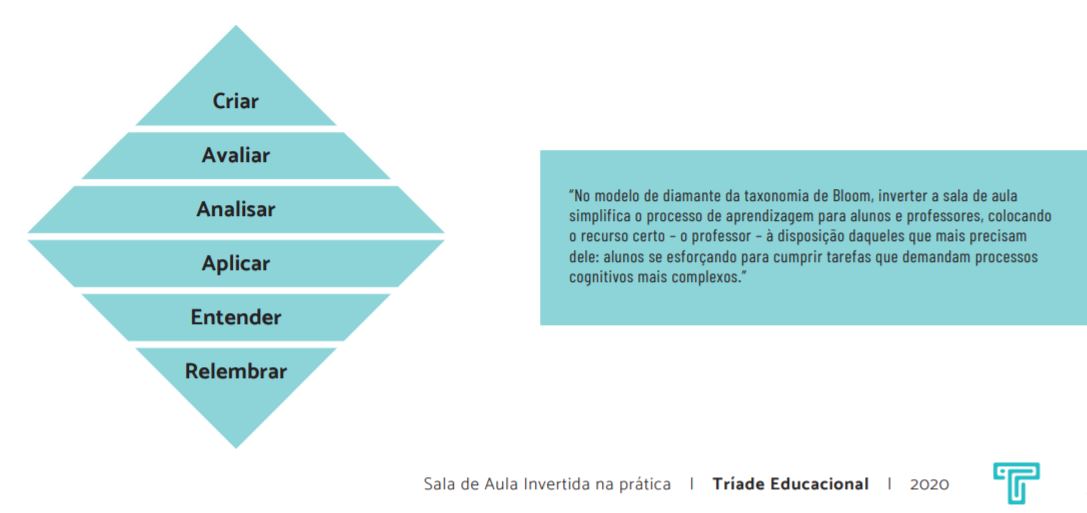 Criar
Avaliar
Analisar
Aplicar
Entender
Relembrar

"No modelo de diamante da taxonomia de Bloom, inverter a sala de aula simplifica o processo de aprendizagem para alunos e professores, colocando o recurso certo - o professor - à disposição daqueles que mais precisam dele: alunos se esforçando para cumprir tarefas que demandam processos cognitivos mais complexos."

Sala de Aula Invertida na prática | Tríade Educacional | 2020